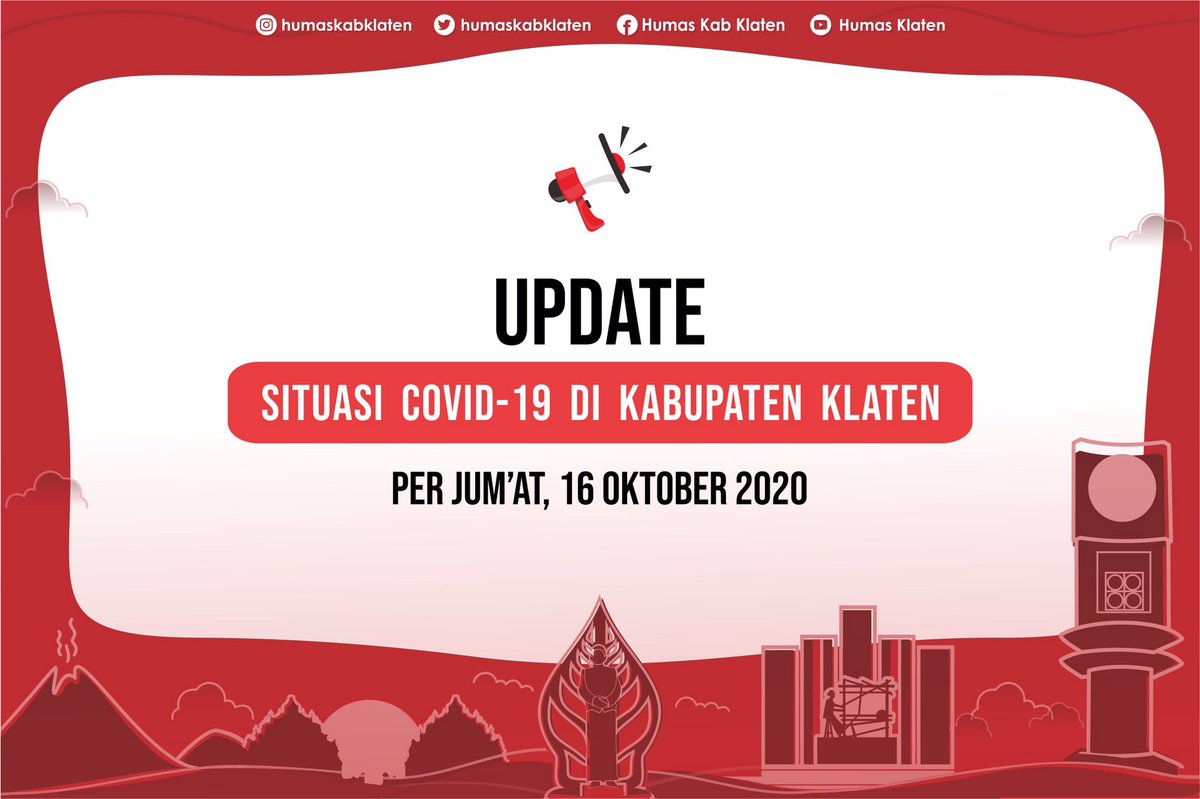 humaskabklaten humaskabklaten Humas Kab Klaten Humas Klaten

UPDATE

SITUASI COVID-19 DI KABUPATEN KLATEN

PER JUM'AT, 16 OKTOBER 2020